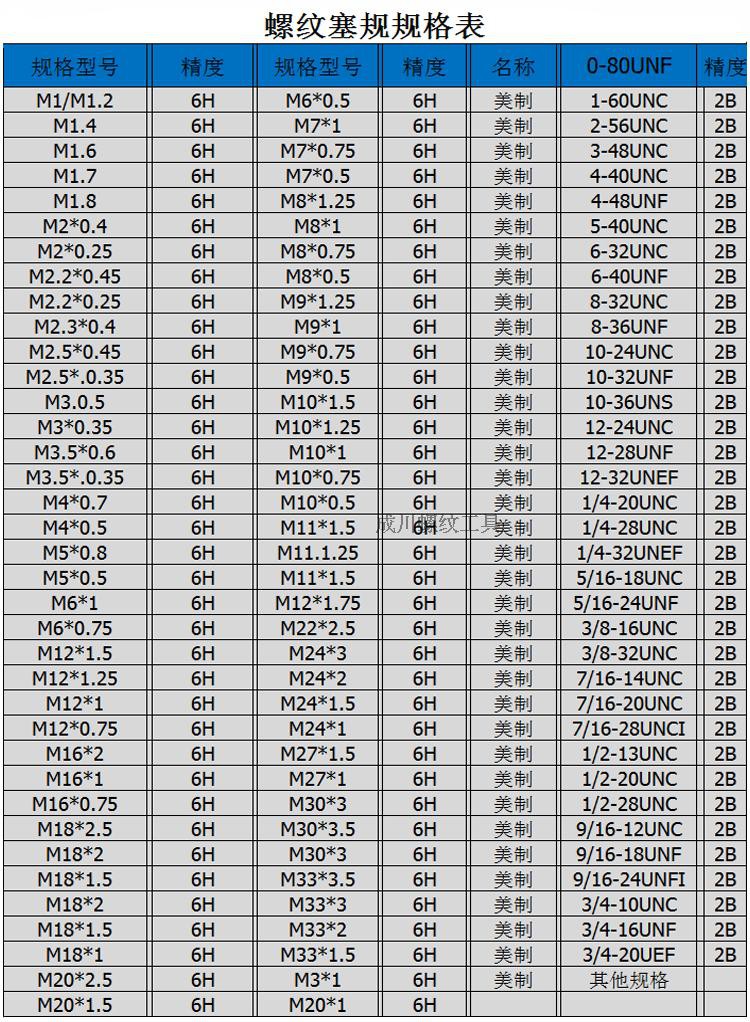 螺纹塞规规格表

| 规格型号 | 精度 | 规格型号 | 精度 | 名称 | 0-80UNF | 精度 |
|---|---|---|---|---|---|---|
| M1/M1.2 | 6H | M6*0.5 | 6H | 美制 | 1-60UNC | 2B |
| M1.4 | 6H | M7*1 | 6H | 美制 | 2-56UNC | 2B |
| M1.6 | 6H | M7*0.75 | 6H | 美制 | 3-48UNC | 2B |
| M1.7 | 6H | M7*0.5 | 6H | 美制 | 4-40UNC | 2B |
| M1.8 | 6H | M8*1.25 | 6H | 美制 | 4-48UNF | 2B |
| M2*0.4 | 6H | M8*1 | 6H | 美制 | 5-40UNC | 2B |
| M2*0.25 | 6H | M8*0.75 | 6H | 美制 | 6-32UNC | 2B |
| M2.2*0.45 | 6H | M8*0.5 | 6H | 美制 | 6-40UNF | 2B |
| M2.2*0.25 | 6H | M9*1.25 | 6H | 美制 | 8-32UNC | 2B |
| M2.3*0.4 | 6H | M9*1 | 6H | 美制 | 8-36UNF | 2B |
| M2.5*0.45 | 6H | M9*0.75 | 6H | 美制 | 10-24UNC | 2B |
| M2.5*.0.35 | 6H | M9*0.5 | 6H | 美制 | 10-32UNF | 2B |
| M3.0.5 | 6H | M10*1.5 | 6H | 美制 | 10-36UNS | 2B |
| M3*0.35 | 6H | M10*1.25 | 6H | 美制 | 12-24UNC | 2B |
| M3.5*0.6 | 6H | M10*1 | 6H | 美制 | 12-28UNF | 2B |
| M3.5*.0.35 | 6H | M10*0.75 | 6H | 美制 | 12-32UNEF | 2B |
| M4*0.7 | 6H | M10*0.5 | 6H | 美制 | 1/4-20UNC | 2B |
| M4*0.5 | 6H | M11*1.5 | 6H | 美制 | 1/4-28UNC | 2B |
| M5*0.8 | 6H | M11.1.25 | 6H | 美制 | 1/4-32UNEF | 2B |
| M5*0.5 | 6H | M11*1.5 | 6H | 美制 | 5/16-18UNC | 2B |
| M6*1 | 6H | M12*1.75 | 6H | 美制 | 5/16-24UNF | 2B |
| M6*0.75 | 6H | M22*2.5 | 6H | 美制 | 3/8-16UNC | 2B |
| M12*1.5 | 6H | M24*3 | 6H | 美制 | 3/8-32UNC | 2B |
| M12*1.25 | 6H | M24*2 | 6H | 美制 | 7/16-14UNC | 2B |
| M12*1 | 6H | M24*1.5 | 6H | 美制 | 7/16-20UNC | 2B |
| M12*0.75 | 6H | M24*1 | 6H | 美制 | 7/16-28UNCI | 2B |
| M16*2 | 6H | M27*1.5 | 6H | 美制 | 1/2-13UNC | 2B |
| M16*1 | 6H | M27*1 | 6H | 美制 | 1/2-20UNC | 2B |
| M16*0.75 | 6H | M30*3 | 6H | 美制 | 1/2-28UNC | 2B |
| M18*2.5 | 6H | M30*3.5 | 6H | 美制 | 9/16-12UNC | 2B |
| M18*2 | 6H | M30*3 | 6H | 美制 | 9/16-18UNF | 2B |
| M18*1.5 | 6H | M33*3.5 | 6H | 美制 | 9/16-24UNFI | 2B |
| M18*2 | 6H | M33*3 | 6H | 美制 | 3/4-10UNC | 2B |
| M18*1.5 | 6H | M33*2 | 6H | 美制 | 3/4-16UNF | 2B |
| M18*1 | 6H | M33*1.5 | 6H | 美制 | 3/4-20UEF | 2B |
| M20*2.5 | 6H | M3*1 | 6H | 美制 | 其他规格 | |
| M20*1.5 | 6H | M20*1 | 6H | | | |

成川螺纹工具